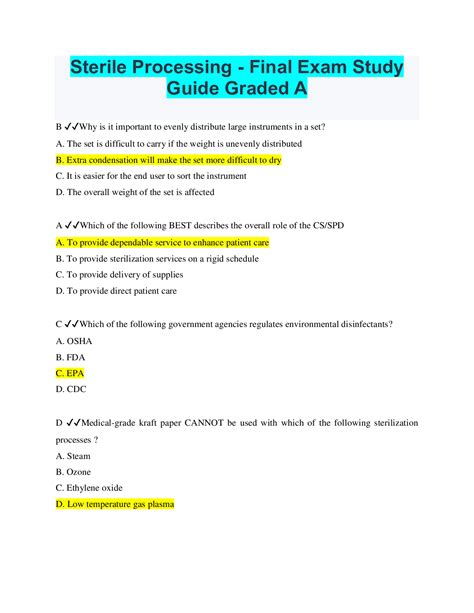 Sterile Processing - Final Exam Study Guide Graded A

B ✓✓Why is it important to evenly distribute large instruments in a set?

A. The set is difficult to carry if the weight is unevenly distributed

B. Extra condensation will make the set more difficult to dry

C. It is easier for the end user to sort the instrument

D. The overall weight of the set is affected

A ✓✓Which of the following BEST describes the overall role of the CS/SPD

A. To provide dependable service to enhance patient care

B. To provide sterilization services on a rigid schedule

C. To provide delivery of supplies

D. To provide direct patient care

C ✓✓Which of the following government agencies regulates environmental disinfectants?

A. OSHA

B. FDA

C. EPA

D. CDC

D ✓✓Medical-grade kraft paper CANNOT be used with which of the following sterilization processes ?

A. Steam

B. Ozone

C. Ethylene oxide

D. Low temperature gas plasma